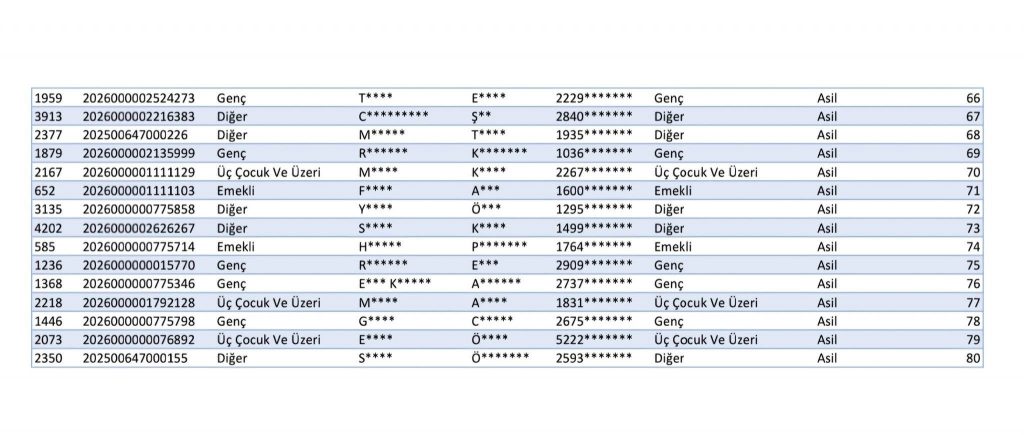 | 1959 | 2026000002524273 | Genç | T**** | E**** | 2229******* | Genç | Asil | 66 |
|---|---|---|---|---|---|---|---|---|
| 3913 | 2026000002216383 | Diğer | C********* | Ş** | 2840******* | Diğer | Asil | 67 |
| 2377 | 202500647000226 | Diğer | M***** | T**** | 1935******* | Diğer | Asil | 68 |
| 1879 | 2026000002135999 | Genç | R****** | K******* | 1036******* | Genç | Asil | 69 |
| 2167 | 2026000001111129 | Üç Çocuk Ve Üzeri | M**** | K**** | 2267******* | Üç Çocuk Ve Üzeri | Asil | 70 |
| 652 | 2026000001111103 | Emekli | F**** | A*** | 1600******* | Emekli | Asil | 71 |
| 3135 | 2026000000775858 | Diğer | Y**** | Ö*** | 1295******* | Diğer | Asil | 72 |
| 4202 | 2026000002626267 | Diğer | S**** | K**** | 1499******* | Diğer | Asil | 73 |
| 585 | 2026000000775714 | Emekli | H***** | P******* | 1764******* | Emekli | Asil | 74 |
| 1236 | 2026000000015770 | Genç | R****** | E*** | 2909******* | Genç | Asil | 75 |
| 1368 | 2026000000775346 | Genç | E*** K***** | A****** | 2737******* | Genç | Asil | 76 |
| 2218 | 2026000001792128 | Üç Çocuk Ve Üzeri | M**** | A**** | 1831******* | Üç Çocuk Ve Üzeri | Asil | 77 |
| 1446 | 2026000000775798 | Genç | G**** | C***** | 2675******* | Genç | Asil | 78 |
| 2073 | 2026000000076892 | Üç Çocuk Ve Üzeri | E**** | Ö**** | 5222******* | Üç Çocuk Ve Üzeri | Asil | 79 |
| 2350 | 202500647000155 | Diğer | S**** | Ö******* | 2593******* | Diğer | Asil | 80 |